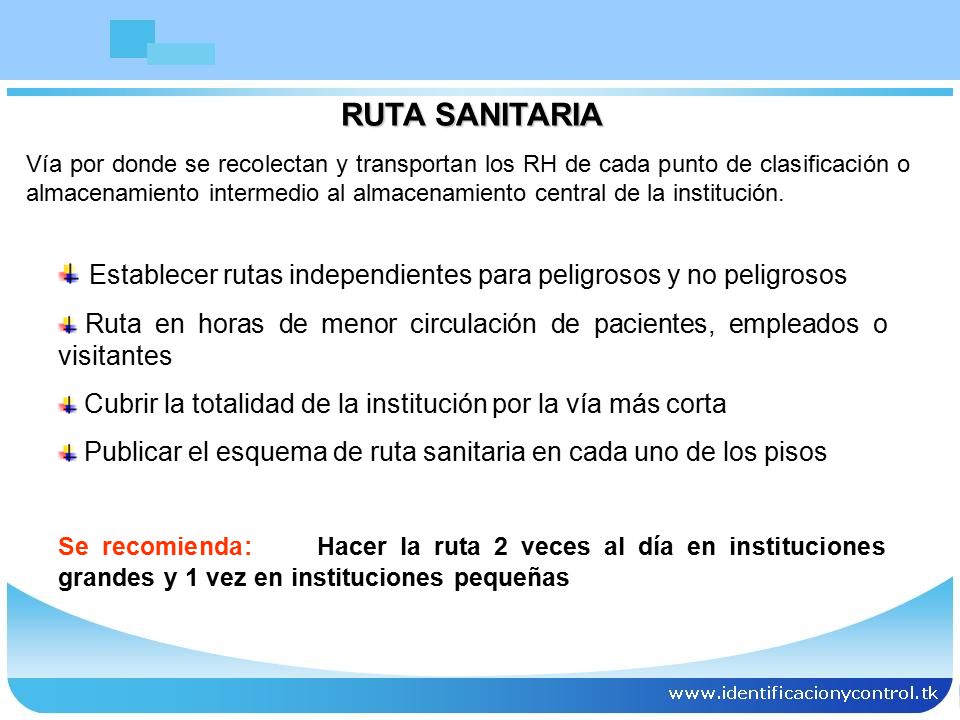 RUTA SANITARIA

Vía por donde se recolectan y transportan los RH de cada punto de clasificación o almacenamiento intermedio al almacenamiento central de la institución.

Establecer rutas independientes para peligrosos y no peligrosos

Ruta en horas de menor circulación de pacientes, empleados o visitantes

Cubrir la totalidad de la institución por la vía más corta

Publicar el esquema de ruta sanitaria en cada uno de los pisos

Se recomienda: Hacer la ruta 2 veces al día en instituciones grandes y 1 vez en instituciones pequeñas

www.identificacionycontrol.tk